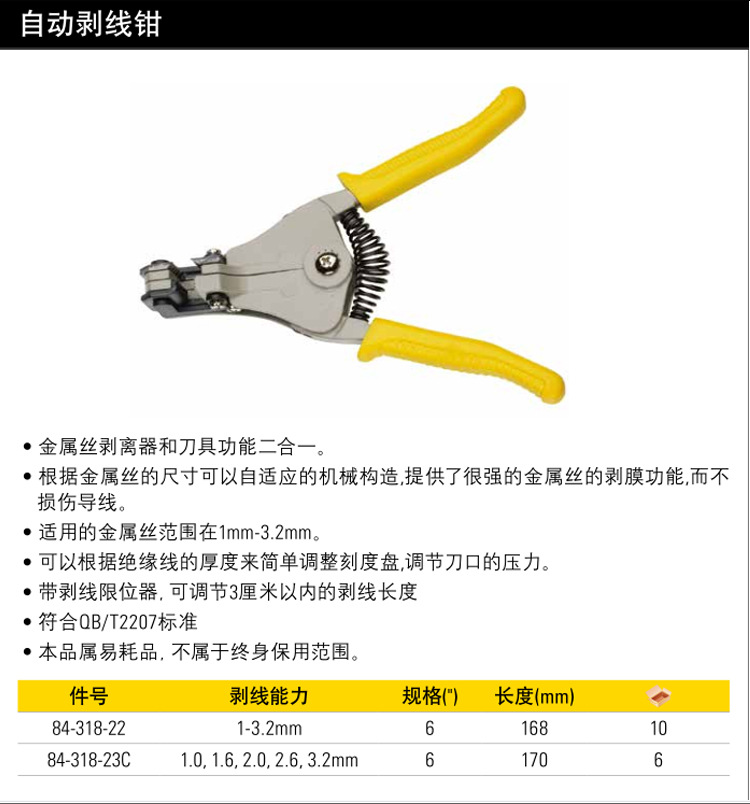 自动剥线钳

• 金属丝剥离器和刀具功能二合一。
• 根据金属丝的尺寸可以自适应的机械构造,提供了很强的金属丝的剥膜功能,而不损伤导线。
• 适用的金属丝范围在1mm-3.2mm。
• 可以根据绝缘线的厚度来简单调整刻度盘,调节刀口的压力。
• 带剥线限位器, 可调节3厘米以内的剥线长度
• 符合QB/T2207标准
• 本品属易耗品, 不属于终身保用范围。

| 件号 | 剥线能力 | 规格(") | 长度(mm) | |
|---|---|---|---|---|
| 84-318-22 | 1-3.2mm | 6 | 168 | 10 |
| 84-318-23C | 1.0, 1.6, 2.0, 2.6, 3.2mm | 6 | 170 | 6 |